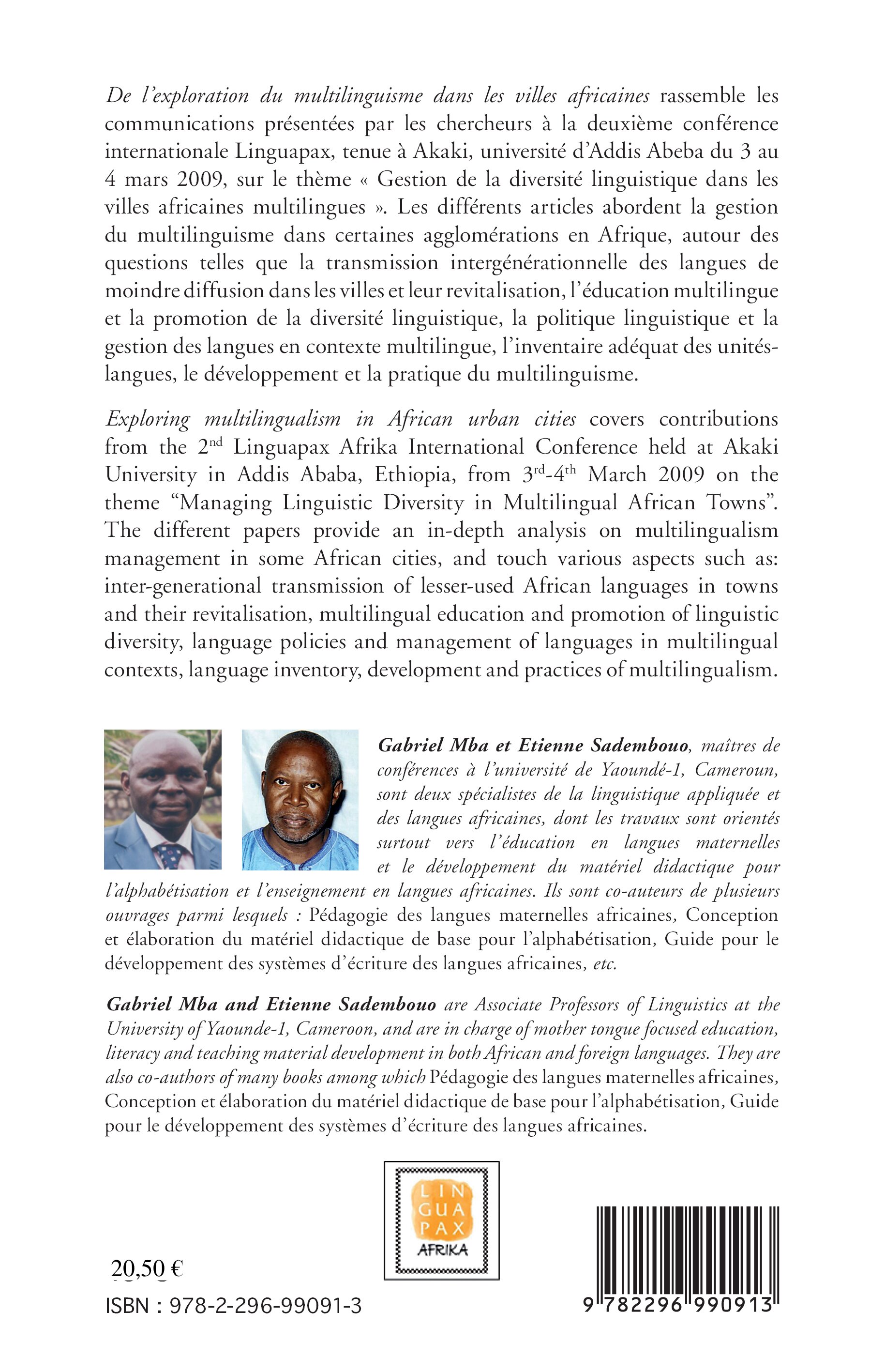 De l'exploration du multilinguisme dans les villes africaines rassemble les communications présentées par les chercheurs à la deuxième conférence internationale Linguapax, tenue à Akaki, université d'Addis Abeba du 3 au 4 mars 2009, sur le thème « Gestion de la diversité linguistique dans les villes africaines multilingues ». Les différents articles abordent la gestion du multilinguisme dans certaines agglomérations en Afrique, autour des questions telles que la transmission intergénérationnelle des langues de moindre diffusion dans les villes et leur revitalisation, l'éducation multilingue et la promotion de la diversité linguistique, la politique linguistique et la gestion des langues en contexte multilingue, l'inventaire adéquat des unités-langues, le développement et la pratique du multilinguisme.

Exploring multilingualism in African urban cities covers contributions from the 2$^{nd}$ Linguapax Afrika International Conference held at Akaki University in Addis Ababa, Ethiopia, from 3$^{rd}$-4$^{th}$ March 2009 on the theme "Managing Linguistic Diversity in Multilingual African Towns". The different papers provide an in-depth analysis on multilingualism management in some African cities, and touch various aspects such as: inter-generational transmission of lesser-used African languages in towns and their revitalisation, multilingual education and promotion of linguistic diversity, language policies and management of languages in multilingual contexts, language inventory, development and practices of multilingualism.

Gabriel Mba et Etienne Sadembouo, maîtres de conférences à l'université de Yaoundé-1, Cameroun, sont deux spécialistes de la linguistique appliquée et des langues africaines, dont les travaux sont orientés surtout vers l'éducation en langues maternelles et le développement du matériel didactique pour l'alphabétisation et l'enseignement en langues africaines. Ils sont co-auteurs de plusieurs ouvrages parmi lesquels : Pédagogie des langues maternelles africaines, Conception et élaboration du matériel didactique de base pour l'alphabétisation, Guide pour le développement des systèmes d'écriture des langues africaines, etc.

Gabriel Mba and Etienne Sadembouo are Associate Professors of Linguistics at the University of Yaounde-1, Cameroon, and are in charge of mother tongue focused education, literacy and teaching material development in both African and foreign languages. They are also co-authors of many books among which Pédagogie des langues maternelles africaines, Conception et élaboration du matériel didactique de base pour l'alphabétisation, Guide pour le développement des systèmes d'écriture des langues africaines.

LIN GUA PAX AFRIKA

20,50 €

ISBN : 978-2-296-99091-3

9 782296 990913